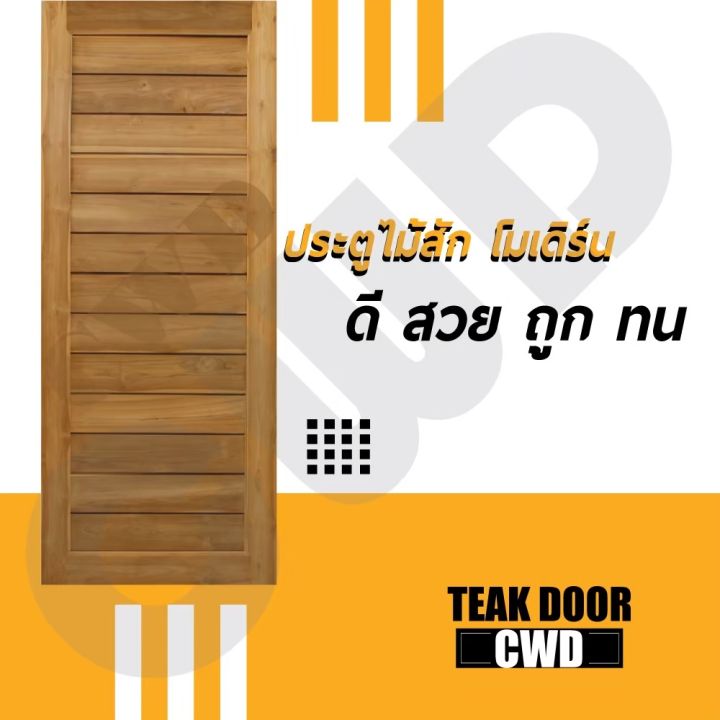 ประตูไม้สัก โมเดิร์น

ดี สวย ถูก ทน

TEAK DOOR
CWD